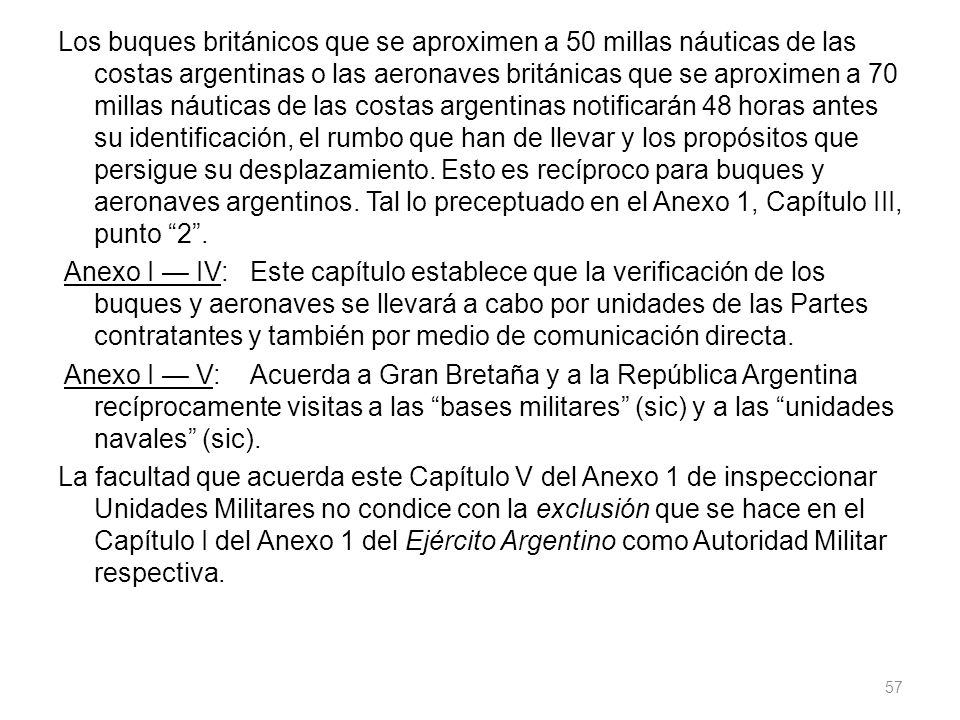 Los buques británicos que se aproximen a 50 millas náuticas de las costas argentinas o las aeronaves británicas que se aproximen a 70 millas náuticas de las costas argentinas notificarán 48 horas antes su identificación, el rumbo que han de llevar y los propósitos que persigue su desplazamiento. Esto es recíproco para buques y aeronaves argentinos. Tal lo preceptuado en el Anexo 1, Capítulo III, punto “2”.

Anexo I — IV: Este capítulo establece que la verificación de los buques y aeronaves se llevará a cabo por unidades de las Partes contratantes y también por medio de comunicación directa.

Anexo I — V: Acuerda a Gran Bretaña y a la República Argentina recíprocamente visitas a las “bases militares” (sic) y a las “unidades navales” (sic).

La facultad que acuerda este Capítulo V del Anexo 1 de inspeccionar Unidades Militares no condice con la exclusión que se hace en el Capítulo I del Anexo 1 del Ejército Argentino como Autoridad Militar respectiva.

57